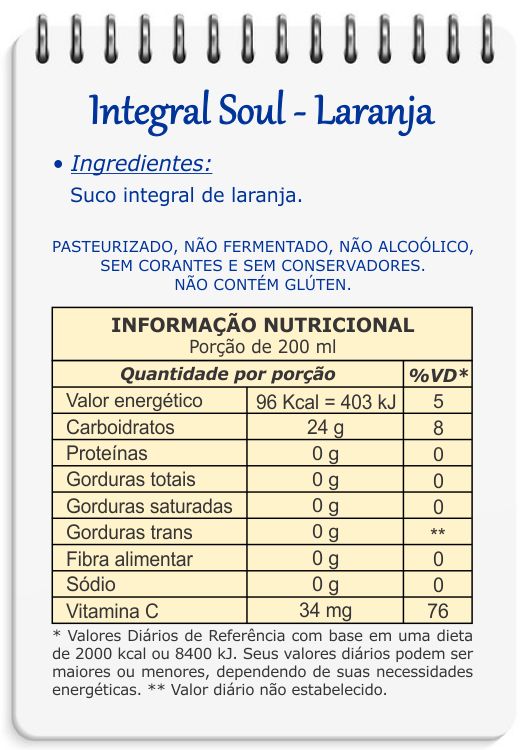 Integral Soul - Laranja

• Ingredientes:
Suco integral de laranja.

PASTEURIZADO, NÃO FERMENTADO, NÃO ALCOÓLICO, SEM CORANTES E SEM CONSERVADORES. NÃO CONTÉM GLÚTEN.

INFORMAÇÃO NUTRICIONAL
Porção de 200 ml

| Quantidade por porção | | %VD* |
|---|---|---|
| Valor energético | 96 Kcal = 403 kJ | 5 |
| Carboidratos | 24 g | 8 |
| Proteínas | 0 g | 0 |
| Gorduras totais | 0 g | 0 |
| Gorduras saturadas | 0 g | 0 |
| Gorduras trans | 0 g | ** |
| Fibra alimentar | 0 g | 0 |
| Sódio | 0 g | 0 |
| Vitamina C | 34 mg | 76 |

* Valores Diários de Referência com base em uma dieta de 2000 kcal ou 8400 kJ. Seus valores diários podem ser maiores ou menores, dependendo de suas necessidades energéticas. ** Valor diário não estabelecido.